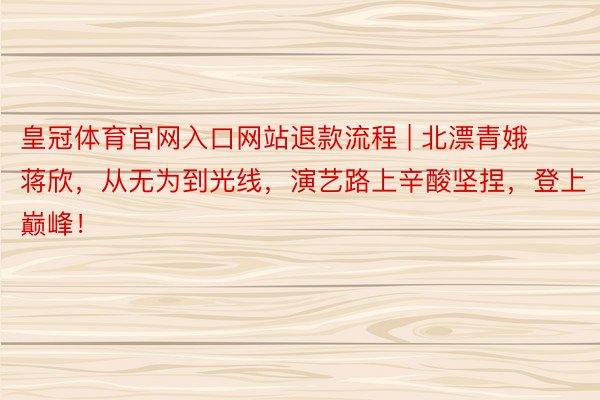 皇冠体育官网入口网站退款流程 | 北漂青娥蒋欣，从无为到光线，演艺路上辛酸坚捏，登上巅峰！